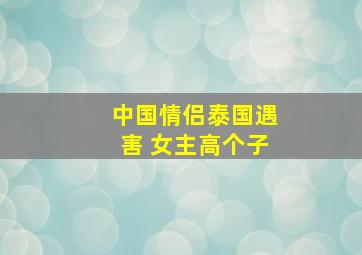 中国情侣泰国遇害 女主高个子